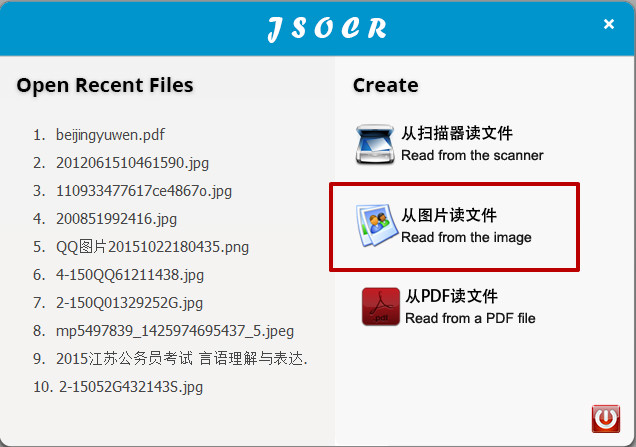 JSOCR

×

Open Recent Files

1. beijingyuwen.pdf
2. 2012061510461590.jpg
3. 110933477617ce4867o.jpg
4. 200851992416.jpg
5. QQ图片20151022180435.png
6. 4-150QQ61211438.jpg
7. 2-150Q01329252G.jpg
8. mp5497839_1425974695437_5.jpeg
9. 2015江苏公务员考试 言语理解与表达.
10. 2-15052G432143S.jpg

Create

从扫描器读文件
Read from the scanner

从图片读文件
Read from the image

.pdf
从PDF读文件
Read from a PDF file